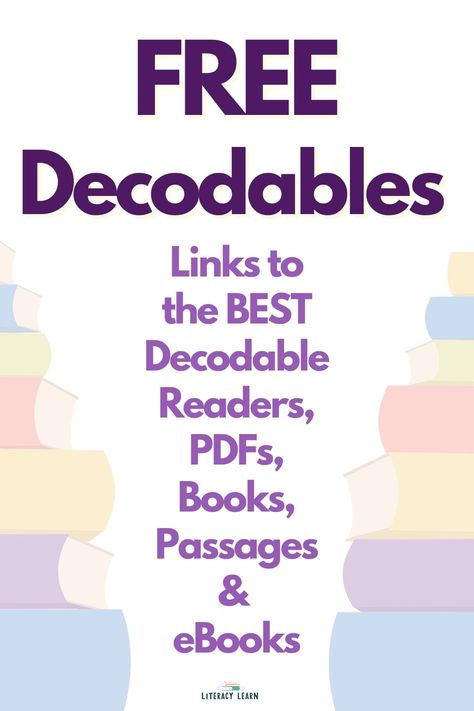 FREE Decodables

Links to the BEST Decodable Readers, PDFs, Books, Passages & eBooks

LITERACY LEARN